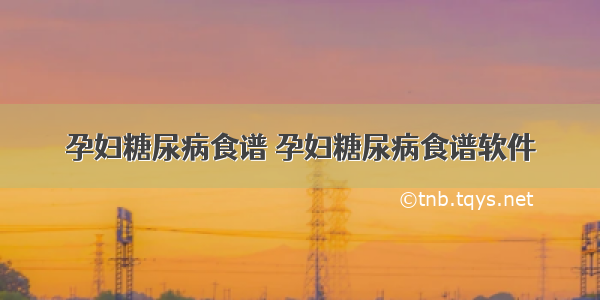 孕妇糖尿病食谱 孕妇糖尿病食谱软件

©tnb.tqys.net